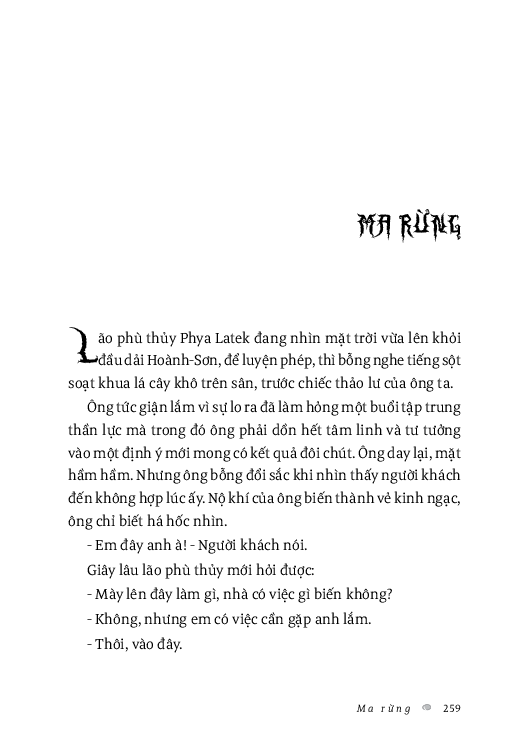 MA RỪNG

Lão phù thủy Phya Latek đang nhìn mặt trời vừa lên khỏi đầu dải Hoành-Sơn, để luyện phép, thì bỗng nghe tiếng sột soạt khua lá cây khô trên sân, trước chiếc thảo lư của ông ta.

Ông tức giận lắm vì sự lo ra đã làm hỏng một buổi tập trung thần lực mà trong đó ông phải dồn hết tâm linh và tư tưởng vào một định ý mới mong có kết quả đôi chút. Ông day lại, mặt hầm hầm. Nhưng ông bỗng đổi sắc khi nhìn thấy người khách đến không hợp lúc ấy. Nộ khí của ông biến thành vẻ kinh ngạc, ông chỉ biết há hốc nhìn.

- Em đây anh à! - Người khách nói.

Giây lâu lão phù thủy mới hỏi được:

- Mày lên đây làm gì, nhà có việc gì biến không?

- Không, nhưng em có việc cần gặp anh lắm.

- Thôi, vào đây.

Ma rừng 259